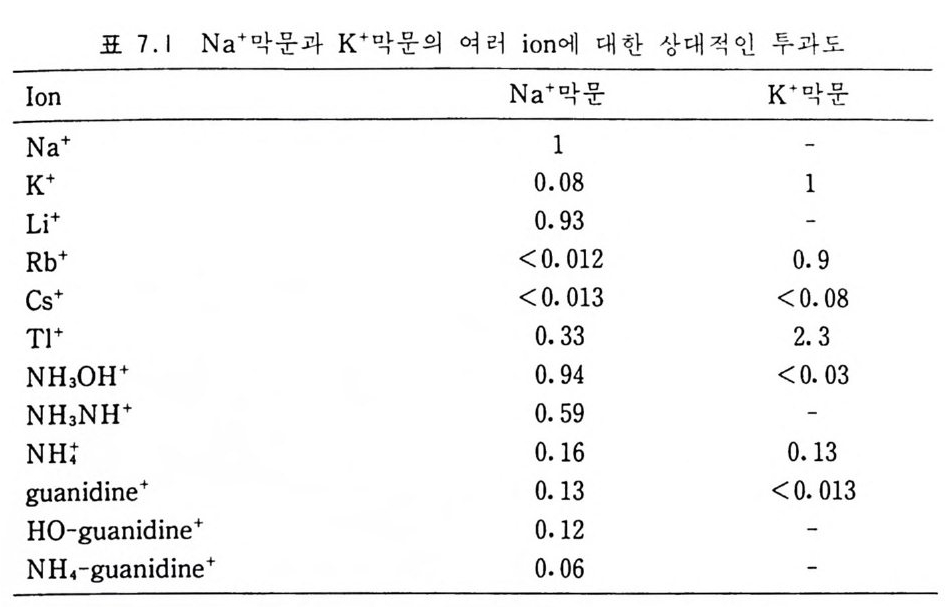 표 7.1 $Na^+$막문과 $K^+$막문의 여러 ion에 대한 상대적인 투과도

| Ion | $Na^+$막문 | $K^+$막문 |
|---|---|---|
| $Na^+$ | 1 | - |
| $K^+$ | 0.08 | 1 |
| $Li^+$ | 0.93 | - |
| $Rb^+$ | <0.012 | 0.9 |
| $Cs^+$ | <0.013 | <0.08 |
| $Tl^+$ | 0.33 | 2.3 |
| $NH_3OH^+$ | 0.94 | <0.03 |
| $NH_3NH^+$ | 0.59 | - |
| $NH_4^+$ | 0.16 | 0.13 |
| guanidine$^+$ | 0.13 | <0.013 |
| HO-guanidine$^+$ | 0.12 | - |
| $NH_4$-guanidine$^+$ | 0.06 | - |